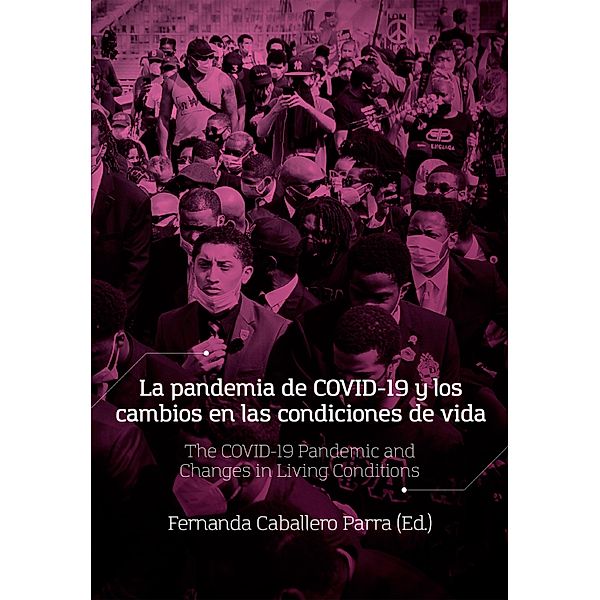 La pandemia de COVID-19 y los cambios en las condiciones de vida

The COVID-19 Pandemic and Changes in Living Conditions

Fernanda Caballero Parra (Ed.)